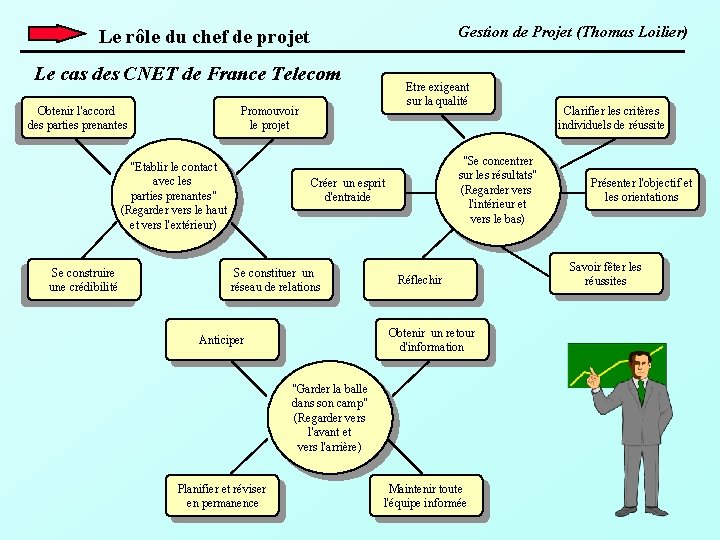 Le rôle du chef de projet

Gestion de Projet (Thomas Loilier)

Le cas des CNET de France Telecom

Obtenir l'accord des parties prenantes

Promouvoir le projet

"Etablir le contact avec les parties prenantes" (Regarder vers le haut et vers l'extérieur)

Se construire une crédibilité

Se constituer un réseau de relations

Etre exigeant sur la qualité

Clarifier les critères individuels de réussite

Créer un esprit d'entraide

"Se concentrer sur les résultats" (Regarder vers l'intérieur et vers le bas)

Présenter l'objectif et les orientations

Réflechir

Savoir fêter les réussites

Anticiper

Obtenir un retour d'information

"Garder la balle dans son camp" (Regarder vers l'avant et vers l'arrière)

Planifier et réviser en permanence

Maintenir toute l'équipe informée